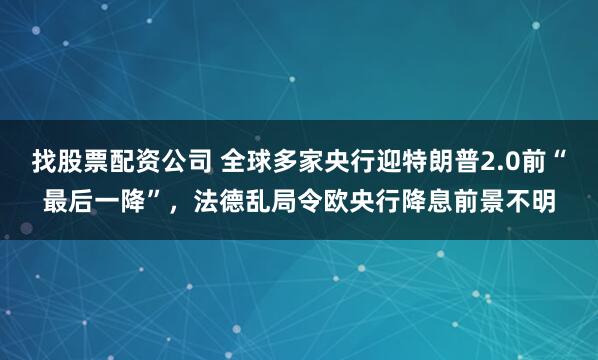 找股票配资公司 全球多家央行迎特朗普2.0前“最后一降”，法德乱局令欧央行降息前景不明